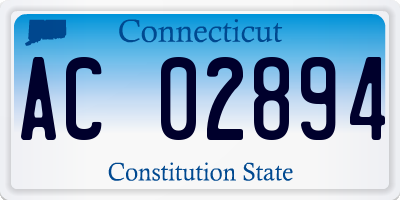 Connecticut

AC 02894

Constitution State